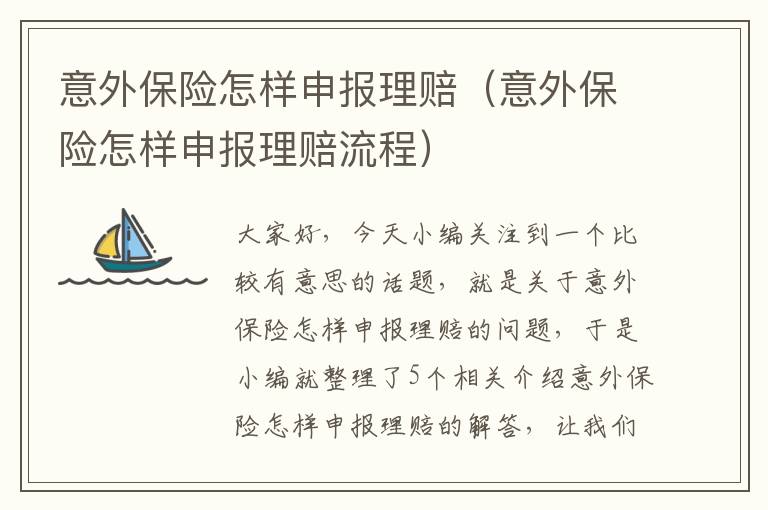 意外保险怎样申报理赔（意外保险怎样申报理赔流程）

大家好，今天小编关注到一个比较有意思的话题，就是关于意外保险怎样申报理赔的问题，于是小编就整理了5个相关介绍意外保险怎样申报理赔的解答，让我们